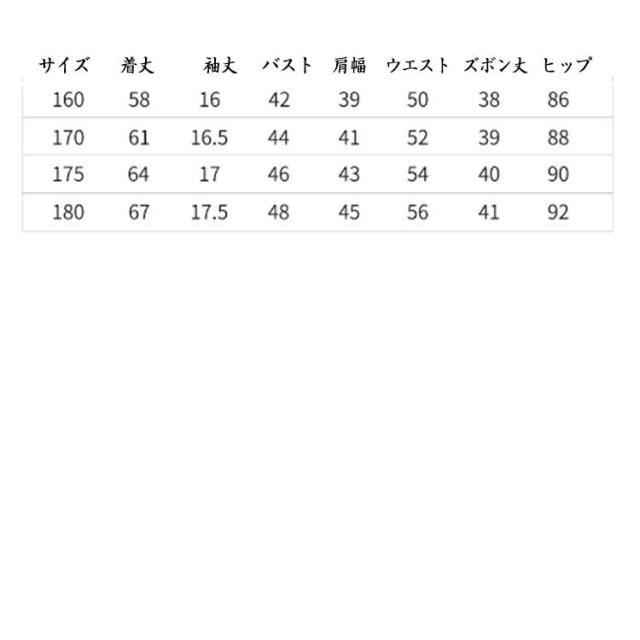 | サイズ | 着丈 | 袖丈 | バスト | 肩幅 | ウエスト | ズボン丈 | ヒップ |
|---|---|---|---|---|---|---|---|
| 160 | 58 | 16 | 42 | 39 | 50 | 38 | 86 |
| 170 | 61 | 16.5 | 44 | 41 | 52 | 39 | 88 |
| 175 | 64 | 17 | 46 | 43 | 54 | 40 | 90 |
| 180 | 67 | 17.5 | 48 | 45 | 56 | 41 | 92 |